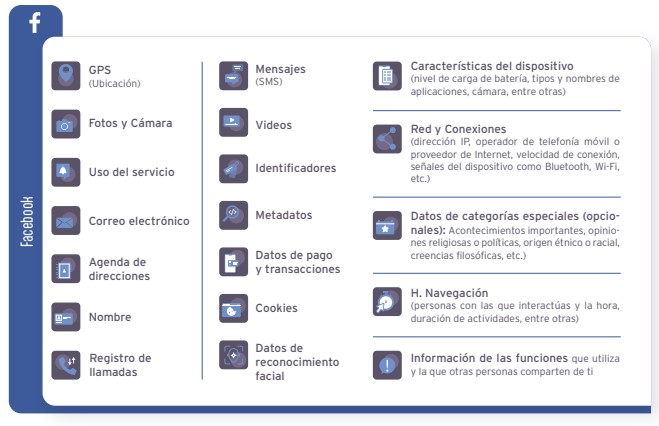 f

Facebook

GPS
(Ubicación)

Fotos y Cámara

Uso del servicio

Correo electrónico

Agenda de direcciones

Nombre

Registro de llamadas

Mensajes
(SMS)

Videos

Identificadores

Metadatos

Datos de pago y transacciones

Cookies

Datos de reconocimiento facial

Características del dispositivo
(nivel de carga de batería, tipos y nombres de aplicaciones, cámara, entre otras)

Red y Conexiones
(dirección IP, operador de telefonía móvil o proveedor de Internet, velocidad de conexión, señales del dispositivo como Bluetooth, Wi-Fi, etc.)

Datos de categorías especiales (opcionales): Acontecimientos importantes, opiniones religiosas o políticas, origen étnico o racial, creencias filosóficas, etc.)

H. Navegación
(personas con las que interactúas y la hora, duración de actividades, entre otras)

Información de las funciones que utiliza y la que otras personas comparten de ti